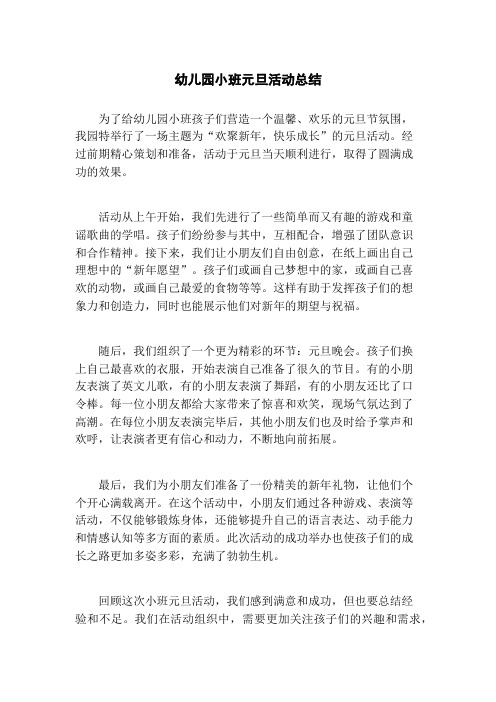 幼儿园小班元旦活动总结

为了给幼儿园小班孩子们营造一个温馨、欢乐的元旦节氛围，我园特举行了一场主题为“欢聚新年，快乐成长”的元旦活动。经过前期精心策划和准备，活动于元旦当天顺利进行，取得了圆满成功的效果。

活动从上午开始，我们先进行了一些简单而又有趣的游戏和童谣歌曲的学唱。孩子们纷纷参与其中，互相配合，增强了团队意识和合作精神。接下来，我们让小朋友们自由创意，在纸上画出自己理想中的“新年愿望”。孩子们或画自己梦想中的家，或画自己喜欢的动物，或画自己最爱的食物等等。这样有助于发挥孩子们的想象力和创造力，同时也能展示他们对新年的期望与祝福。

随后，我们组织了一个更为精彩的环节：元旦晚会。孩子们换上自己最喜欢的衣服，开始表演自己准备了很久的节目。有的小朋友表演了英文儿歌，有的小朋友表演了舞蹈，有的小朋友还比了口令棒。每一位小朋友都给大家带来了惊喜和欢笑，现场气氛达到了高潮。在每位小朋友表演完毕后，其他小朋友们也及时给予掌声和欢呼，让表演者更有信心和动力，不断地向前拓展。

最后，我们为小朋友们准备了一份精美的新年礼物，让他们个个开心满载离开。在这个活动中，小朋友们通过各种游戏、表演等活动，不仅能够锻炼身体，还能够提升自己的语言表达、动手能力和情感认知等多方面的素质。此次活动的成功举办也使孩子们的成长之路更加多姿多彩，充满了勃勃生机。

回顾这次小班元旦活动，我们感到满意和成功，但也要总结经验和不足。我们在活动组织中，需要更加关注孩子们的兴趣和需求，